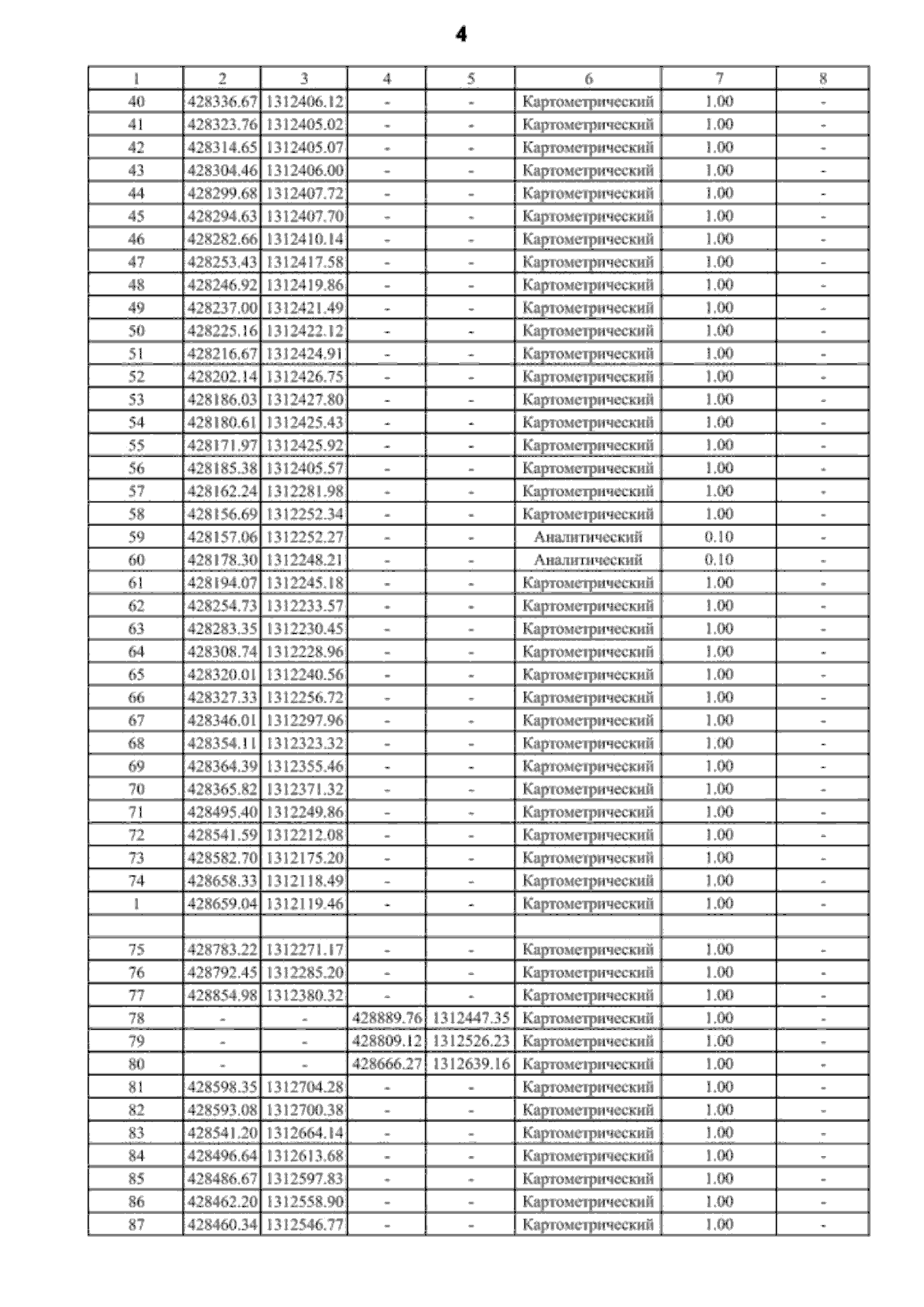 4

| 1 | 2 | 3 | 4 | 5 | 6 | 7 | 8 |
|---|---|---|---|---|---|---|---|
| 40 | 428336.67 | 1312406.12 | - | - | Картометрический | 1.00 | - |
| 41 | 428323.76 | 1312405.02 | - | - | Картометрический | 1.00 | - |
| 42 | 428314.65 | 1312405.07 | - | - | Картометрический | 1.00 | - |
| 43 | 428304.46 | 1312406.00 | - | - | Картометрический | 1.00 | - |
| 44 | 428299.68 | 1312407.72 | - | - | Картометрический | 1.00 | - |
| 45 | 428294.63 | 1312407.70 | - | - | Картометрический | 1.00 | - |
| 46 | 428282.66 | 1312410.14 | - | - | Картометрический | 1.00 | - |
| 47 | 428253.43 | 1312417.58 | - | - | Картометрический | 1.00 | - |
| 48 | 428246.92 | 1312419.86 | - | - | Картометрический | 1.00 | - |
| 49 | 428237.00 | 1312421.49 | - | - | Картометрический | 1.00 | - |
| 50 | 428225.16 | 1312422.12 | - | - | Картометрический | 1.00 | - |
| 51 | 428216.67 | 1312424.91 | - | - | Картометрический | 1.00 | - |
| 52 | 428202.14 | 1312426.75 | - | - | Картометрический | 1.00 | - |
| 53 | 428186.03 | 1312427.80 | - | - | Картометрический | 1.00 | - |
| 54 | 428180.61 | 1312425.43 | - | - | Картометрический | 1.00 | - |
| 55 | 428171.97 | 1312425.92 | - | - | Картометрический | 1.00 | - |
| 56 | 428185.38 | 1312405.57 | - | - | Картометрический | 1.00 | - |
| 57 | 428162.24 | 1312281.98 | - | - | Картометрический | 1.00 | - |
| 58 | 428156.69 | 1312252.34 | - | - | Картометрический | 1.00 | - |
| 59 | 428157.06 | 1312252.27 | - | - | Аналитический | 0.10 | - |
| 60 | 428178.30 | 1312248.21 | - | - | Аналитический | 0.10 | - |
| 61 | 428194.07 | 1312245.18 | - | - | Картометрический | 1.00 | - |
| 62 | 428254.73 | 1312233.57 | - | - | Картометрический | 1.00 | - |
| 63 | 428283.35 | 1312230.45 | - | - | Картометрический | 1.00 | - |
| 64 | 428308.74 | 1312228.96 | - | - | Картометрический | 1.00 | - |
| 65 | 428320.01 | 1312240.56 | - | - | Картометрический | 1.00 | - |
| 66 | 428327.33 | 1312256.72 | - | - | Картометрический | 1.00 | - |
| 67 | 428346.01 | 1312297.96 | - | - | Картометрический | 1.00 | - |
| 68 | 428354.11 | 1312323.32 | - | - | Картометрический | 1.00 | - |
| 69 | 428364.39 | 1312355.46 | - | - | Картометрический | 1.00 | - |
| 70 | 428365.82 | 1312371.32 | - | - | Картометрический | 1.00 | - |
| 71 | 428495.40 | 1312249.86 | - | - | Картометрический | 1.00 | - |
| 72 | 428541.59 | 1312212.08 | - | - | Картометрический | 1.00 | - |
| 73 | 428582.70 | 1312175.20 | - | - | Картометрический | 1.00 | - |
| 74 | 428658.33 | 1312118.49 | - | - | Картометрический | 1.00 | - |
| 1 | 428659.04 | 1312119.46 | - | - | Картометрический | 1.00 | - |
| | | | | | | | |
| 75 | 428783.22 | 1312271.17 | - | - | Картометрический | 1.00 | - |
| 76 | 428792.45 | 1312285.20 | - | - | Картометрический | 1.00 | - |
| 77 | 428854.98 | 1312380.32 | - | - | Картометрический | 1.00 | - |
| 78 | - | - | 428889.76 | 1312447.35 | Картометрический | 1.00 | - |
| 79 | - | - | 428809.12 | 1312526.23 | Картометрический | 1.00 | - |
| 80 | - | - | 428666.27 | 1312639.16 | Картометрический | 1.00 | - |
| 81 | 428598.35 | 1312704.28 | - | - | Картометрический | 1.00 | - |
| 82 | 428593.08 | 1312700.38 | - | - | Картометрический | 1.00 | - |
| 83 | 428541.20 | 1312664.14 | - | - | Картометрический | 1.00 | - |
| 84 | 428496.64 | 1312613.68 | - | - | Картометрический | 1.00 | - |
| 85 | 428486.67 | 1312597.83 | - | - | Картометрический | 1.00 | - |
| 86 | 428462.20 | 1312558.90 | - | - | Картометрический | 1.00 | - |
| 87 | 428460.34 | 1312546.77 | - | - | Картометрический | 1.00 | - |